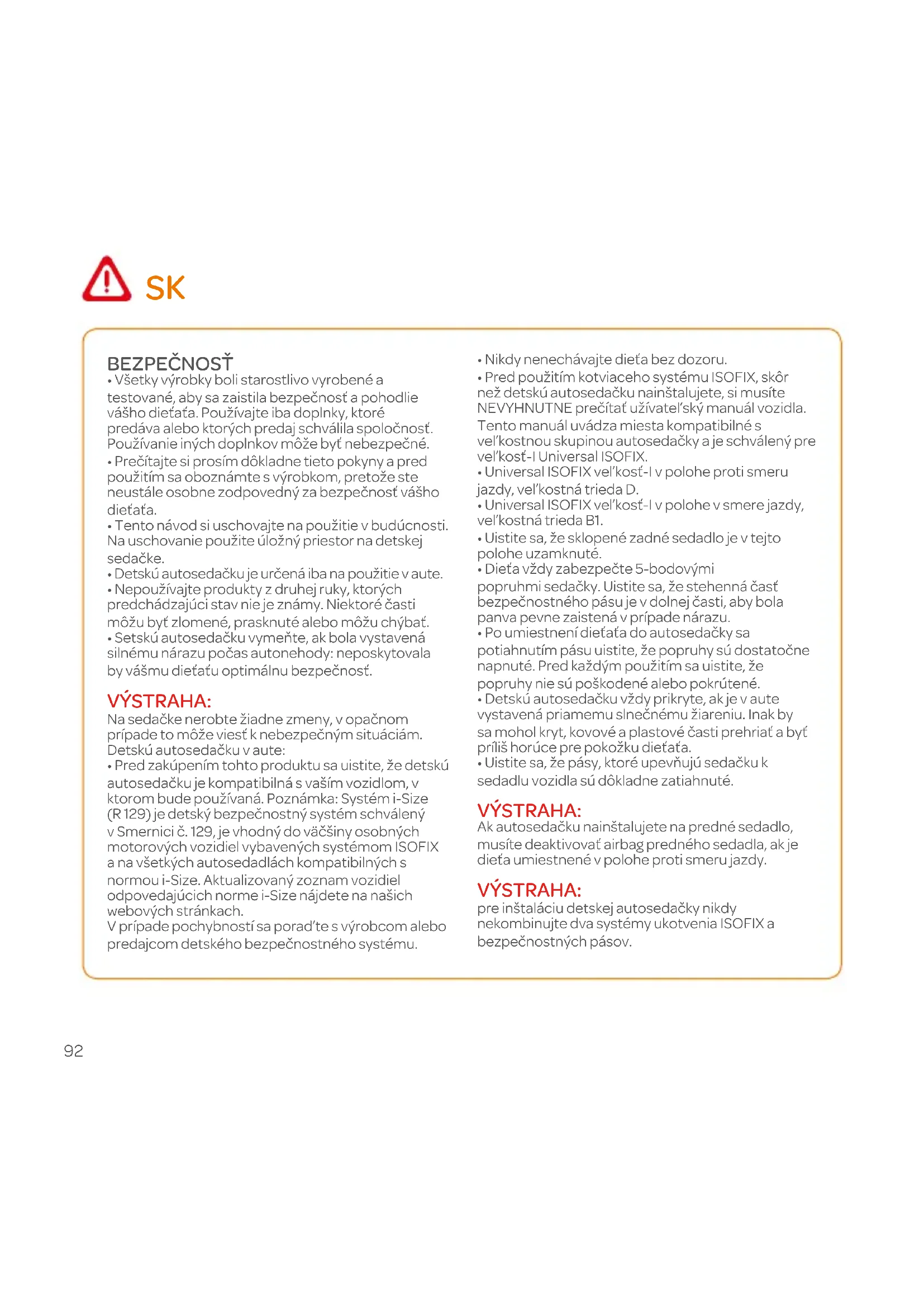 SK

BEZPEČNOSŤ
• Všetky výrobky boli starostlivo vyrobené a testované, aby sa zaistila bezpečnosť a pohodlie vášho dieťaťa. Používajte iba doplnky, ktoré predáva alebo ktorých predaj schválila spoločnosť. Používanie iných doplnkov môže byť nebezpečné.
• Prečítajte si prosím dôkladne tieto pokyny a pred použitím sa oboznámte s výrobkom, pretože ste neustále osobne zodpovedný za bezpečnosť vášho dieťaťa.
• Tento návod si uschovajte na použitie v budúcnosti. Na uschovanie použite úložný priestor na detskej sedačke.
• Detskú autosedačku je určená iba na použitie v aute.
• Nepoužívajte produkty z druhej ruky, ktorých predchádzajúci stav nie je známy. Niektoré časti môžu byť zlomené, prasknuté alebo môžu chýbať.
• Setskú autosedačku vymeňte, ak bola vystavená silnému nárazu počas autonehody: neposkytovala by vášmu dieťaťu optimálnu bezpečnosť.

VÝSTRAHA:
Na sedačke nerobte žiadne zmeny, v opačnom prípade to môže viesť k nebezpečným situáciám.
Detskú autosedačku v aute:
• Pred zakúpením tohto produktu sa uistite, že detskú autosedačku je kompatibilná s vaším vozidlom, v ktorom bude používaná. Poznámka: Systém i-Size (R 129) je detský bezpečnostný systém schválený v Smernici č. 129, je vhodný do väčšiny osobných motorových vozidiel vybavených systémom ISOFIX a na všetkých autosedadlách kompatibilných s normou i-Size. Aktualizovaný zoznam vozidiel odpovedajúcich norme i-Size nájdete na našich webových stránkach.
V prípade pochybností sa poraďte s výrobcom alebo predajcom detského bezpečnostného systému.

• Nikdy nenechávajte dieťa bez dozoru.
• Pred použitím kotviaceho systému ISOFIX, skôr než detskú autosedačku nainštalujete, si musíte NEVYHNUTNE prečítať užívateľský manuál vozidla. Tento manuál uvádza miesta kompatibilné s veľkostnou skupinou autosedačky a je schválený pre veľkosť-I Universal ISOFIX.
• Universal ISOFIX veľkosť-I v polohe proti smeru jazdy, veľkostná trieda D.
• Universal ISOFIX veľkosť-I v polohe v smere jazdy, veľkostná trieda B1.
• Uistite sa, že sklopené zadné sedadlo je v tejto polohe uzamknuté.
• Dieťa vždy zabezpečte 5-bodovými popruhmi sedačky. Uistite sa, že stehenná časť bezpečnostného pásu je v dolnej časti, aby bola panva pevne zaistená v prípade nárazu.
• Po umiestnení dieťaťa do autosedačky sa potiahnutím pásu uistite, že popruhy sú dostatočne napnuté. Pred každým použitím sa uistite, že popruhy nie sú poškodené alebo pokrútené.
• Detskú autosedačku vždy prikryte, ak je v aute vystavená priamemu slnečnému žiareniu. Inak by sa mohol kryt, kovové a plastové časti prehriať a byť príliš horúce pre pokožku dieťaťa.
• Uistite sa, že pásy, ktoré upevňujú sedačku k sedadlu vozidla sú dôkladne zatiahnuté.

VÝSTRAHA:
Ak autosedačku nainštalujete na predné sedadlo, musíte deaktivovať airbag predného sedadla, ak je dieťa umiestnené v polohe proti smeru jazdy.

VÝSTRAHA:
pre inštaláciu detskej autosedačky nikdy nekombinujte dva systémy ukotvenia ISOFIX a bezpečnostných pásov.

92